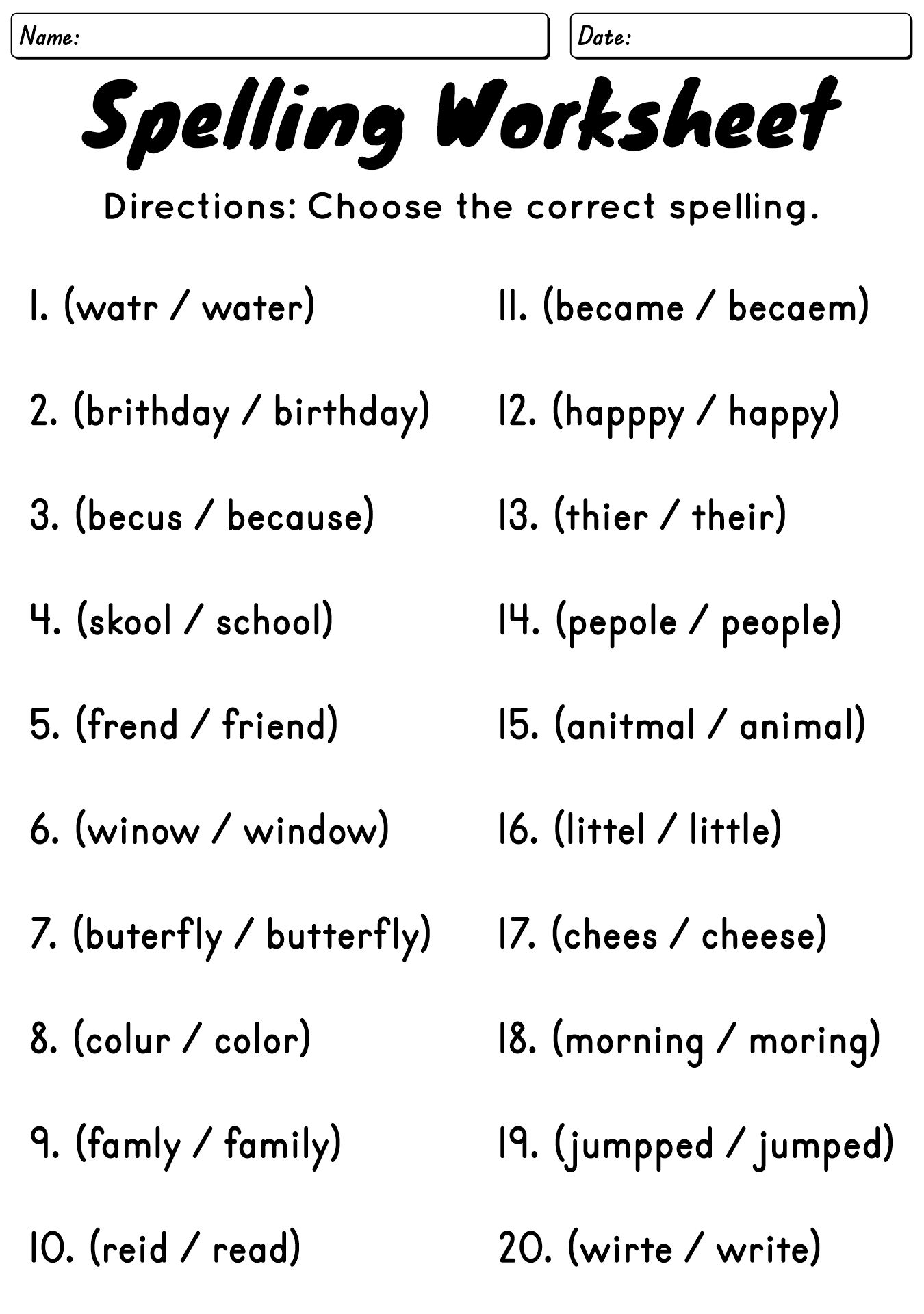 Name:

Date:

Spelling Worksheet

Directions: Choose the correct spelling.

1. (watr / water)

2. (brithday / birthday)

3. (becus / because)

4. (skool / school)

5. (frend / friend)

6. (winow / window)

7. (buterfly / butterfly)

8. (colur / color)

9. (famly / family)

10. (reid / read)

11. (became / becaem)

12. (happpy / happy)

13. (thier / their)

14. (pepole / people)

15. (anitmal / animal)

16. (littel / little)

17. (chees / cheese)

18. (morning / moring)

19. (jumpped / jumped)

20. (wirte / write)